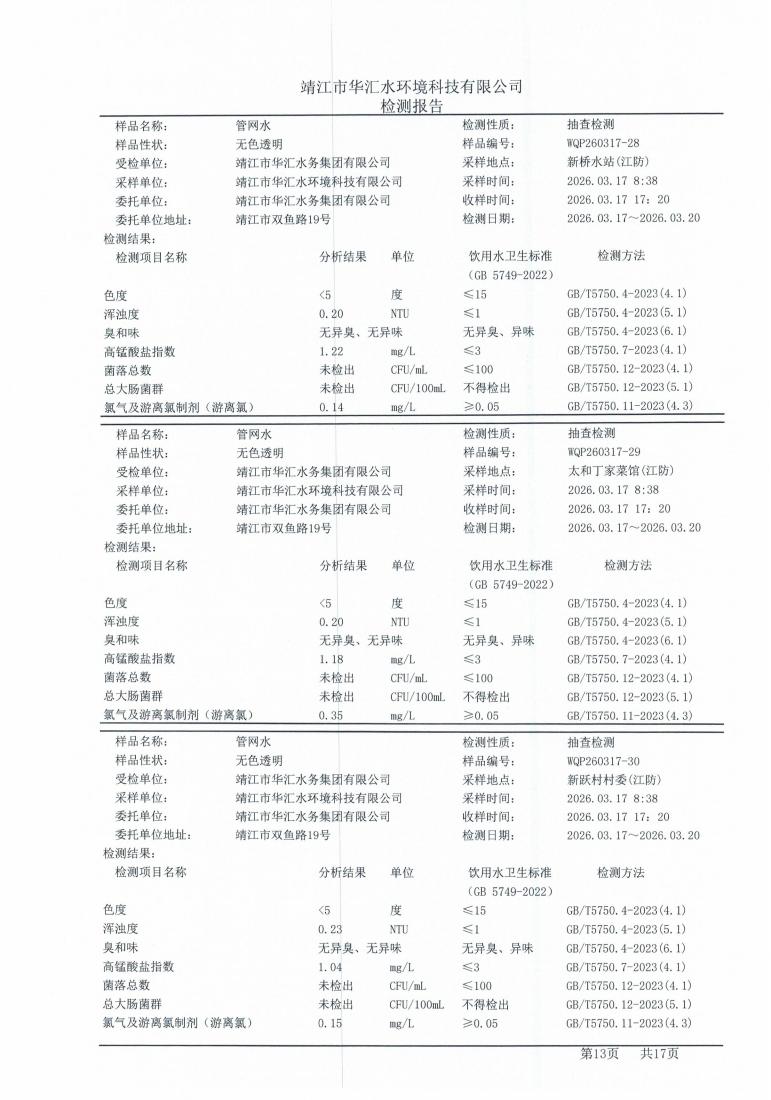 靖江市华汇水环境科技有限公司
检测报告

| 样品名称: | 管网水 | 检测性质: | 抽查检测 |
|---|---|---|---|
| 样品性状: | 无色透明 | 样品编号: | WQP260317-28 |
| 受检单位: | 靖江市华汇水务集团有限公司 | 采样地点: | 新桥水站(江防) |
| 采样单位: | 靖江市华汇水环境科技有限公司 | 采样时间: | 2026.03.17 8:38 |
| 委托单位: | 靖江市华汇水务集团有限公司 | 收样时间: | 2026.03.17 17:20 |
| 委托单位地址: | 靖江市双鱼路19号 | 检测日期: | 2026.03.17～2026.03.20 |

检测结果:

| 检测项目名称 | 分析结果 | 单位 | 饮用水卫生标准 (GB 5749-2022) | 检测方法 |
|---|---|---|---|---|
| 色度 | <5 | 度 | ≤15 | GB/T5750.4-2023(4.1) |
| 浑浊度 | 0.20 | NTU | ≤1 | GB/T5750.4-2023(5.1) |
| 臭和味 | 无异臭、无异味 | | 无异臭、异味 | GB/T5750.4-2023(6.1) |
| 高锰酸盐指数 | 1.22 | mg/L | ≤3 | GB/T5750.7-2023(4.1) |
| 菌落总数 | 未检出 | CFU/mL | ≤100 | GB/T5750.12-2023(4.1) |
| 总大肠菌群 | 未检出 | CFU/100mL | 不得检出 | GB/T5750.12-2023(5.1) |
| 氯气及游离氯制剂(游离氯) | 0.14 | mg/L | ≥0.05 | GB/T5750.11-2023(4.3) |

| 样品名称: | 管网水 | 检测性质: | 抽查检测 |
|---|---|---|---|
| 样品性状: | 无色透明 | 样品编号: | WQP260317-29 |
| 受检单位: | 靖江市华汇水务集团有限公司 | 采样地点: | 太和丁家菜馆(江防) |
| 采样单位: | 靖江市华汇水环境科技有限公司 | 采样时间: | 2026.03.17 8:38 |
| 委托单位: | 靖江市华汇水务集团有限公司 | 收样时间: | 2026.03.17 17:20 |
| 委托单位地址: | 靖江市双鱼路19号 | 检测日期: | 2026.03.17～2026.03.20 |

检测结果:

| 检测项目名称 | 分析结果 | 单位 | 饮用水卫生标准 (GB 5749-2022) | 检测方法 |
|---|---|---|---|---|
| 色度 | <5 | 度 | ≤15 | GB/T5750.4-2023(4.1) |
| 浑浊度 | 0.20 | NTU | ≤1 | GB/T5750.4-2023(5.1) |
| 臭和味 | 无异臭、无异味 | | 无异臭、异味 | GB/T5750.4-2023(6.1) |
| 高锰酸盐指数 | 1.18 | mg/L | ≤3 | GB/T5750.7-2023(4.1) |
| 菌落总数 | 未检出 | CFU/mL | ≤100 | GB/T5750.12-2023(4.1) |
| 总大肠菌群 | 未检出 | CFU/100mL | 不得检出 | GB/T5750.12-2023(5.1) |
| 氯气及游离氯制剂(游离氯) | 0.35 | mg/L | ≥0.05 | GB/T5750.11-2023(4.3) |

| 样品名称: | 管网水 | 检测性质: | 抽查检测 |
|---|---|---|---|
| 样品性状: | 无色透明 | 样品编号: | WQP260317-30 |
| 受检单位: | 靖江市华汇水务集团有限公司 | 采样地点: | 新跃村村委(江防) |
| 采样单位: | 靖江市华汇水环境科技有限公司 | 采样时间: | 2026.03.17 8:38 |
| 委托单位: | 靖江市华汇水务集团有限公司 | 收样时间: | 2026.03.17 17:20 |
| 委托单位地址: | 靖江市双鱼路19号 | 检测日期: | 2026.03.17～2026.03.20 |

检测结果:

| 检测项目名称 | 分析结果 | 单位 | 饮用水卫生标准 (GB 5749-2022) | 检测方法 |
|---|---|---|---|---|
| 色度 | <5 | 度 | ≤15 | GB/T5750.4-2023(4.1) |
| 浑浊度 | 0.23 | NTU | ≤1 | GB/T5750.4-2023(5.1) |
| 臭和味 | 无异臭、无异味 | | 无异臭、异味 | GB/T5750.4-2023(6.1) |
| 高锰酸盐指数 | 1.04 | mg/L | ≤3 | GB/T5750.7-2023(4.1) |
| 菌落总数 | 未检出 | CFU/mL | ≤100 | GB/T5750.12-2023(4.1) |
| 总大肠菌群 | 未检出 | CFU/100mL | 不得检出 | GB/T5750.12-2023(5.1) |
| 氯气及游离氯制剂(游离氯) | 0.15 | mg/L | ≥0.05 | GB/T5750.11-2023(4.3) |

第13页 共17页